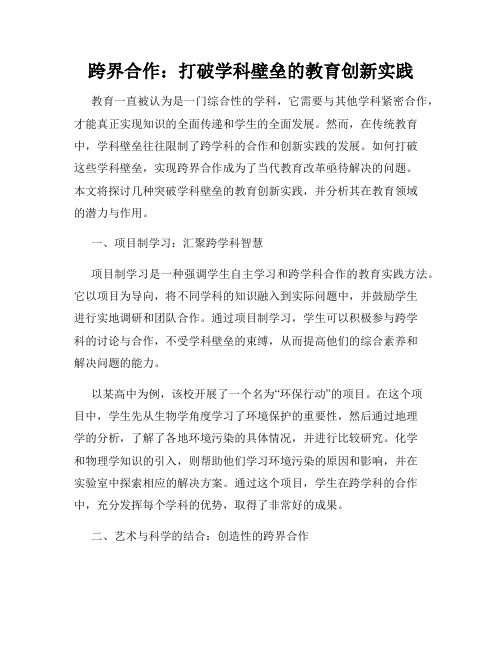 跨界合作：打破学科壁垒的教育创新实践

教育一直被认为是一门综合性的学科，它需要与其他学科紧密合作，才能真正实现知识的全面传递和学生的全面发展。然而，在传统教育中，学科壁垒往往限制了跨学科的合作和创新实践的发展。如何打破这些学科壁垒，实现跨界合作成为了当代教育改革亟待解决的问题。本文将探讨几种突破学科壁垒的教育创新实践，并分析其在教育领域的潜力与作用。

一、项目制学习：汇聚跨学科智慧

项目制学习是一种强调学生自主学习和跨学科合作的教育实践方法。它以项目为导向，将不同学科的知识融入到实际问题中，并鼓励学生进行实地调研和团队合作。通过项目制学习，学生可以积极参与跨学科的讨论与合作，不受学科壁垒的束缚，从而提高他们的综合素养和解决问题的能力。

以某高中为例，该校开展了一个名为“环保行动”的项目。在这个项目中，学生先从生物学角度学习了环境保护的重要性，然后通过地理学的分析，了解了各地环境污染的具体情况，并进行比较研究。化学和物理学知识的引入，则帮助他们学习环境污染的原因和影响，并在实验室中探索相应的解决方案。通过这个项目，学生在跨学科的合作中，充分发挥每个学科的优势，取得了非常好的成果。

二、艺术与科学的结合：创造性的跨界合作